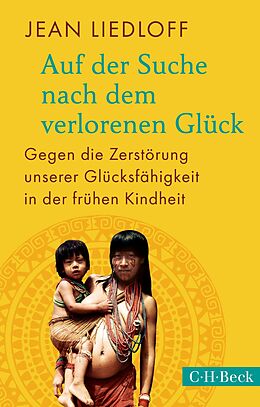 JEAN LIEDLOFF

Auf der Suche nach dem verlorenen Glück

Gegen die Zerstörung unserer Glücksfähigkeit in der frühen Kindheit

C·H·Beck